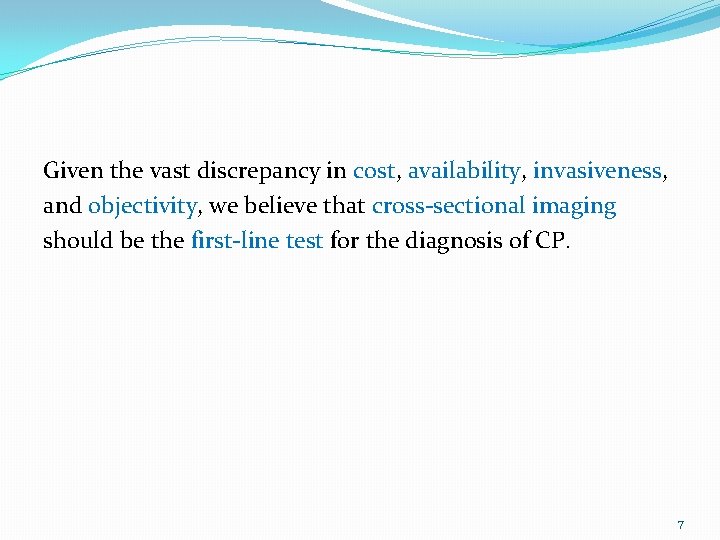 Given the vast discrepancy in cost, availability, invasiveness, and objectivity, we believe that cross-sectional imaging should be the first-line test for the diagnosis of CP.

7